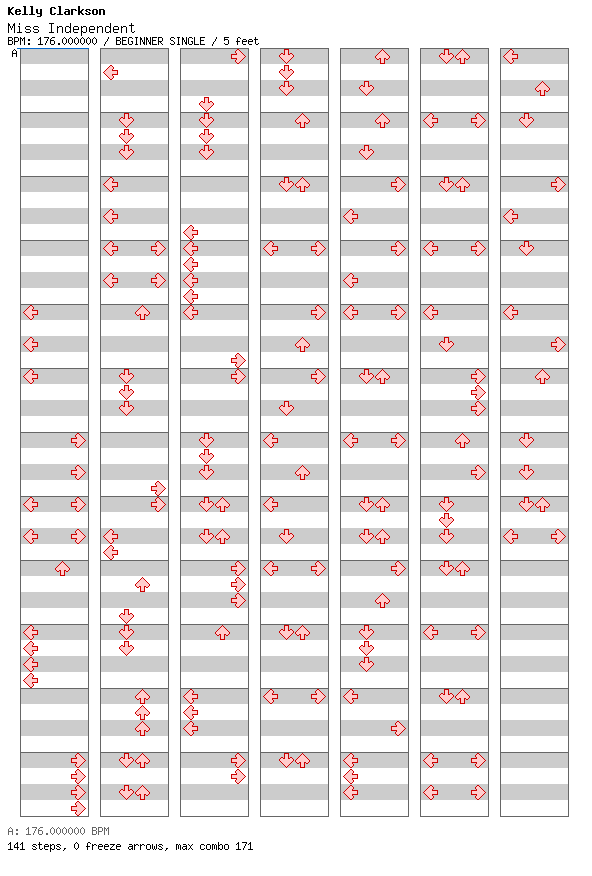 Kelly Clarkson
Miss Independent
BPM: 176.000000 / BEGINNER SINGLE / 5 feet
A

A: 176.000000 BPM
141 steps, 0 freeze arrows, max combo 171